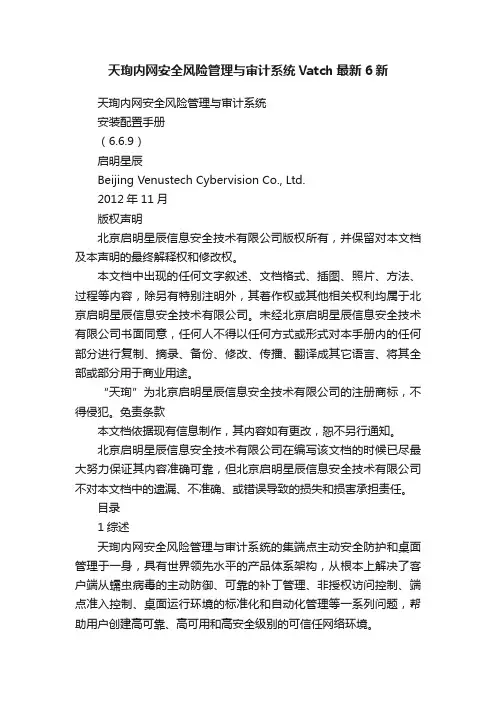 天珣内网安全风险管理与审计系统 Vatch 最新 6 新

天珣内网安全风险管理与审计系统

安装配置手册

（6.6.9）

启明星辰

Beijing Venustech Cybervision Co., Ltd.

2012 年 11 月

版权声明

北京启明星辰信息安全技术有限公司版权所有，并保留对本文档及本声明的最终解释权和修改权。

本文档中出现的任何文字叙述、文档格式、插图、照片、方法、过程等内容，除另有特别注明外，其著作权或其他相关权利均属于北京启明星辰信息安全技术有限公司。未经北京启明星辰信息安全技术有限公司书面同意，任何人不得以任何方式或形式对本手册内的任何部分进行复制、摘录、备份、修改、传播、翻译成其它语言、将其全部或部分用于商业用途。

“天珣”为北京启明星辰信息安全技术有限公司的注册商标，不得侵犯。免责条款

本文档依据现有信息制作，其内容如有更改，恕不另行通知。

北京启明星辰信息安全技术有限公司在编写该文档的时候已尽最大努力保证其内容准确可靠，但北京启明星辰信息安全技术有限公司不对本文档中的遗漏、不准确、或错误导致的损失和损害承担责任。

目录

1 综述

天珣内网安全风险管理与审计系统的集端点主动安全防护和桌面管理于一身，具有世界领先水平的产品体系架构，从根本上解决了客户端从蠕虫病毒的主动防御、可靠的补丁管理、非授权访问控制、端点准入控制、桌面运行环境的标准化和自动化管理等一系列问题，帮助用户创建高可靠、高可用和高安全级别的可信任网络环境。